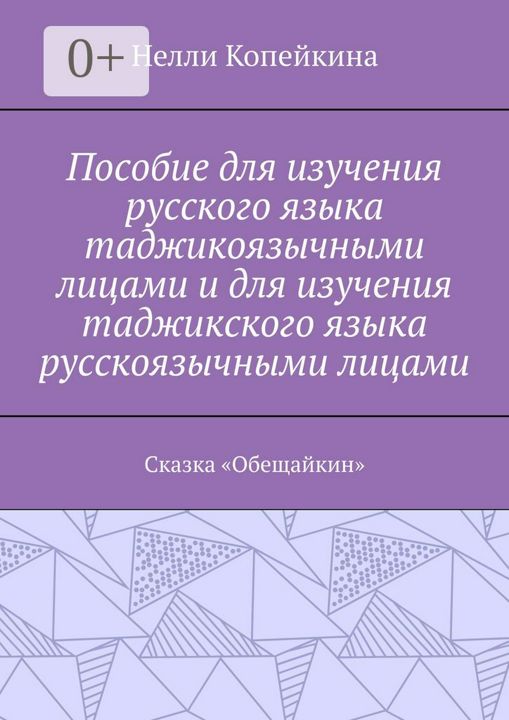 0+

Нелли Копейкина

Пособие для изучения русского языка таджикоязычными лицами и для изучения таджикского языка русскоязычными лицами

Сказка «Обещайкин»